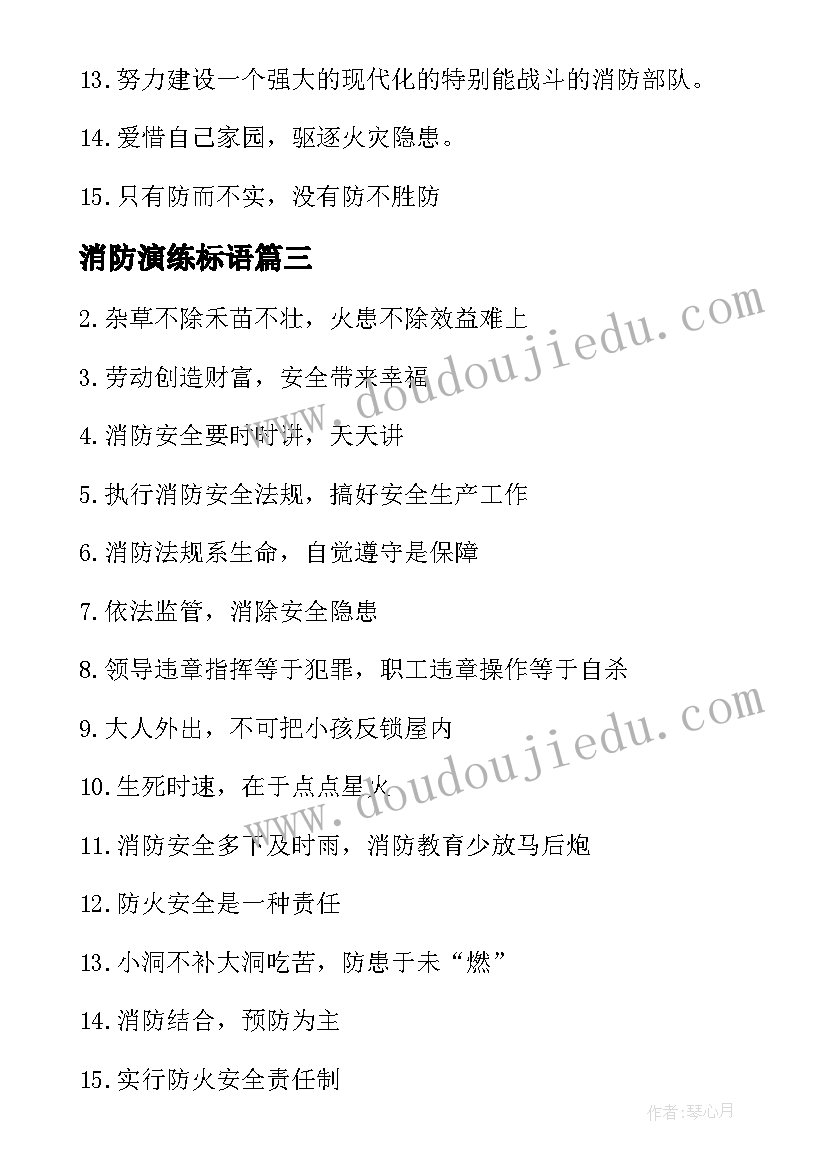 13.努力建设一个强大的现代化的特别能战斗的消防部队。

14.爱惜自己家园，驱逐火灾隐患。

15.只有防而不实，没有防不胜防

消防演练标语篇三

2.杂草不除禾苗不壮，火患不除效益难上

3.劳动创造财富，安全带来幸福

4.消防安全要时时讲，天天讲

5.执行消防安全法规，搞好安全生产工作

6.消防法规系生命，自觉遵守是保障

7.依法监管，消除安全隐患

8.领导违章指挥等于犯罪，职工违章操作等于自杀

9.大人外出，不可把小孩反锁屋内

10.生死时速，在于点点星火

11.消防安全多下及时雨，消防教育少放马后炮

12.防火安全是一种责任

13.小洞不补大洞吃苦，防患于未“燃”

14.消防结合，预防为主

15.实行防火安全责任制

www.doudoujiedu.com

www.doudoujiedu.com

作者:琴心月